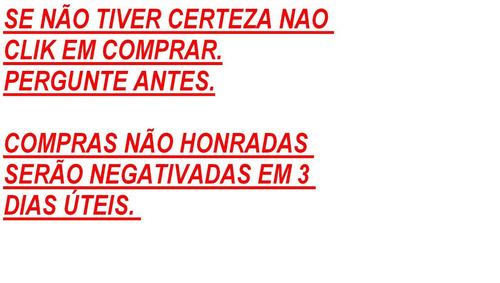 SE NÃO TIVER CERTEZA NAO CLIK EM COMPRAR. PERGUNTE ANTES.

COMPRAS NÃO HONRADAS SERÃO NEGATIVADAS EM 3 DIAS ÚTEIS.